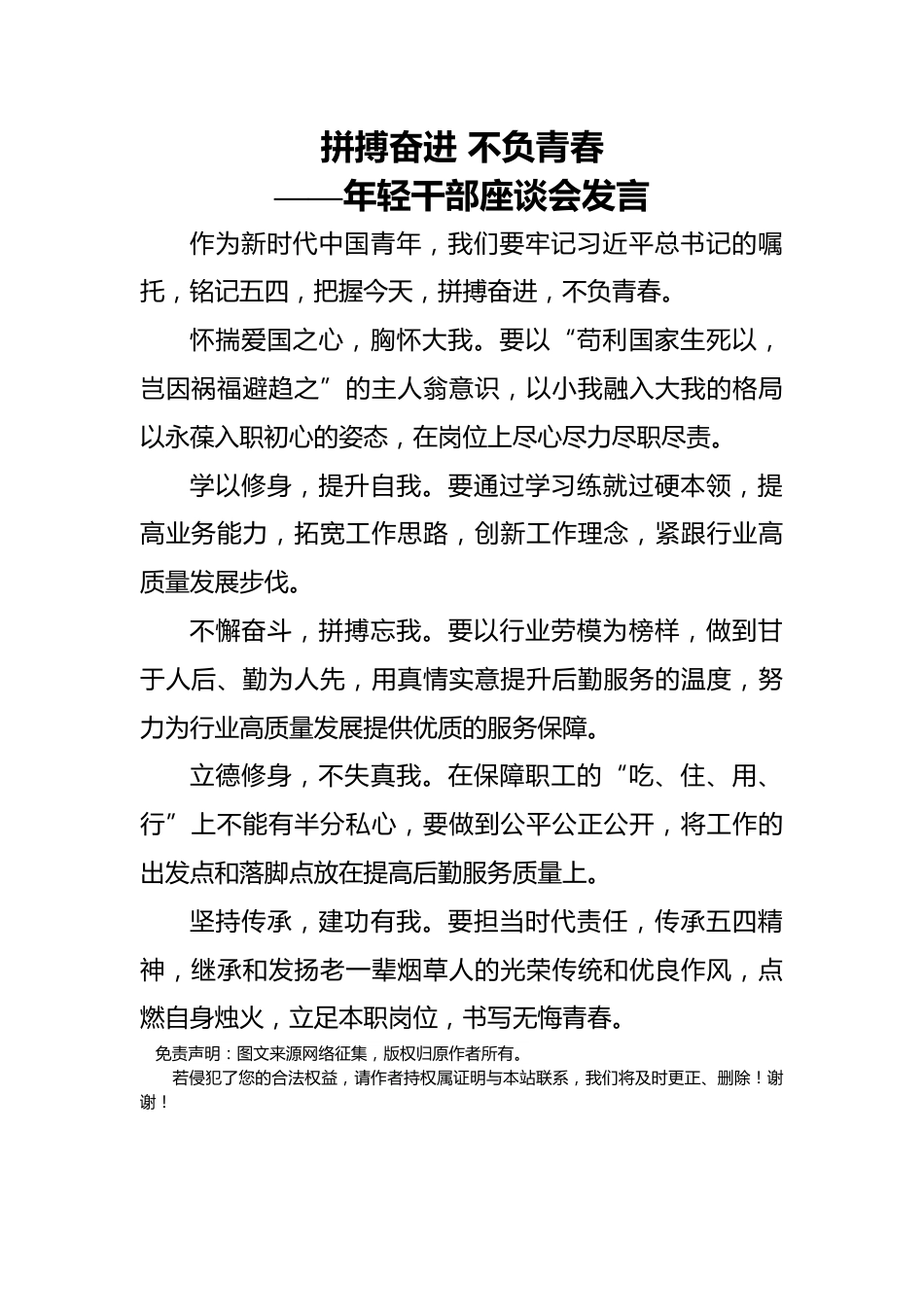 拼搏奋进 不负青春
——年轻干部座谈会发言

作为新时代中国青年，我们要牢记习近平总书记的嘱托，铭记五四，把握今天，拼搏奋进，不负青春。

怀揣爱国之心，胸怀大我。要以“苟利国家生死以，岂因祸福避趋之”的主人翁意识，以小我融入大我的格局以永葆入职初心的姿态，在岗位上尽心尽力尽职尽责。

学以修身，提升自我。要通过学习练就过硬本领，提高业务能力，拓宽工作思路，创新工作理念，紧跟行业高质量发展步伐。

不懈奋斗，拼搏忘我。要以行业劳模为榜样，做到甘于人后、勤为人先，用真情实意提升后勤服务的温度，努力为行业高质量发展提供优质的服务保障。

立德修身，不失真我。在保障职工的“吃、住、用、行”上不能有半分私心，要做到公平公正公开，将工作的出发点和落脚点放在提高后勤服务质量上。

坚持传承，建功有我。要担当时代责任，传承五四精神，继承和发扬老一辈烟草人的光荣传统和优良作风，点燃自身烛火，立足本职岗位，书写无悔青春。

免责声明：图文来源网络征集，版权归原作者所有。
若侵犯了您的合法权益，请作者持权属证明与本站联系，我们将及时更正、删除！谢谢！